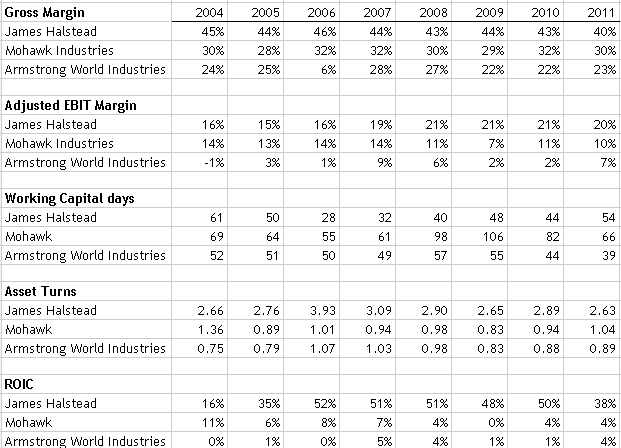 | Gross Margin | 2004 | 2005 | 2006 | 2007 | 2008 | 2009 | 2010 | 2011 |
|---|---|---|---|---|---|---|---|---|
| James Halstead | 45% | 44% | 46% | 44% | 43% | 44% | 43% | 40% |
| Mohawk Industries | 30% | 28% | 32% | 32% | 30% | 29% | 32% | 30% |
| Armstrong World Industries | 24% | 25% | 6% | 28% | 27% | 22% | 22% | 23% |
| | | | | | | | | |
| Adjusted EBIT Margin | | | | | | | | |
| James Halstead | 16% | 15% | 16% | 19% | 21% | 21% | 21% | 20% |
| Mohawk Industries | 14% | 13% | 14% | 14% | 11% | 7% | 11% | 10% |
| Armstrong World Industries | -1% | 3% | 1% | 9% | 6% | 2% | 2% | 7% |
| | | | | | | | | |
| Working Capital days | | | | | | | | |
| James Halstead | 61 | 50 | 28 | 32 | 40 | 48 | 44 | 54 |
| Mohawk | 69 | 64 | 55 | 61 | 98 | 106 | 82 | 66 |
| Armstrong World Industries | 52 | 51 | 50 | 49 | 57 | 55 | 44 | 39 |
| | | | | | | | | |
| Asset Turns | | | | | | | | |
| James Halstead | 2.66 | 2.76 | 3.93 | 3.09 | 2.90 | 2.65 | 2.89 | 2.63 |
| Mohawk | 1.36 | 0.89 | 1.01 | 0.94 | 0.98 | 0.83 | 0.94 | 1.04 |
| Armstrong World Industries | 0.75 | 0.79 | 1.07 | 1.03 | 0.98 | 0.83 | 0.88 | 0.89 |
| | | | | | | | | |
| ROIC | | | | | | | | |
| James Halstead | 16% | 35% | 52% | 51% | 51% | 48% | 50% | 38% |
| Mohawk | 11% | 6% | 8% | 7% | 4% | 0% | 4% | 4% |
| Armstrong World Industries | 0% | 1% | 0% | 5% | 4% | 1% | 1% | 4% |